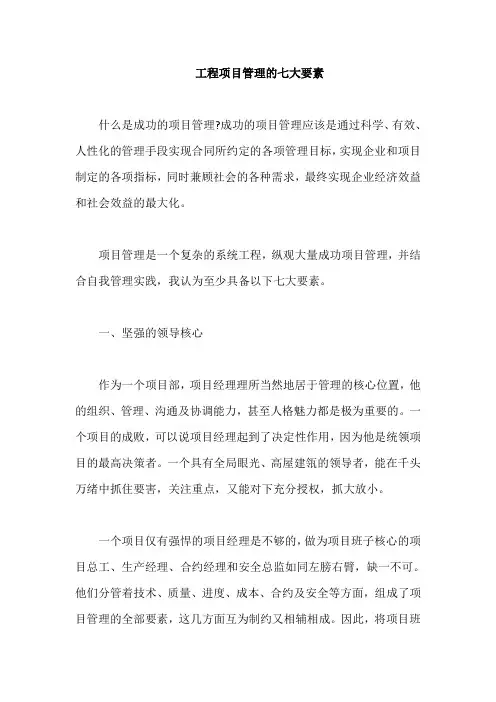 工程项目管理的七大要素

什么是成功的项目管理?成功的项目管理应该是通过科学、有效、人性化的管理手段实现合同所约定的各项管理目标，实现企业和项目制定的各项指标，同时兼顾社会的各种需求，最终实现企业经济效益和社会效益的最大化。

项目管理是一个复杂的系统工程，纵观大量成功项目管理，并结合自我管理实践，我认为至少具备以下七大要素。

一、坚强的领导核心

作为一个项目部，项目经理理所当然地居于管理的核心位置，他的组织、管理、沟通及协调能力，甚至人格魅力都是极为重要的。一个项目的成败，可以说项目经理起到了决定性作用，因为他是统领项目的最高决策者。一个具有全局眼光、高屋建瓴的领导者，能在千头万绪中抓住要害，关注重点，又能对下充分授权，抓大放小。

一个项目仅有强悍的项目经理是不够的，做为项目班子核心的项目总工、生产经理、合约经理和安全总监如同左膀右臂，缺一不可。他们分管着技术、质量、进度、成本、合约及安全等方面，组成了项目管理的全部要素，这几方面互为制约又相辅相成。因此，将项目班